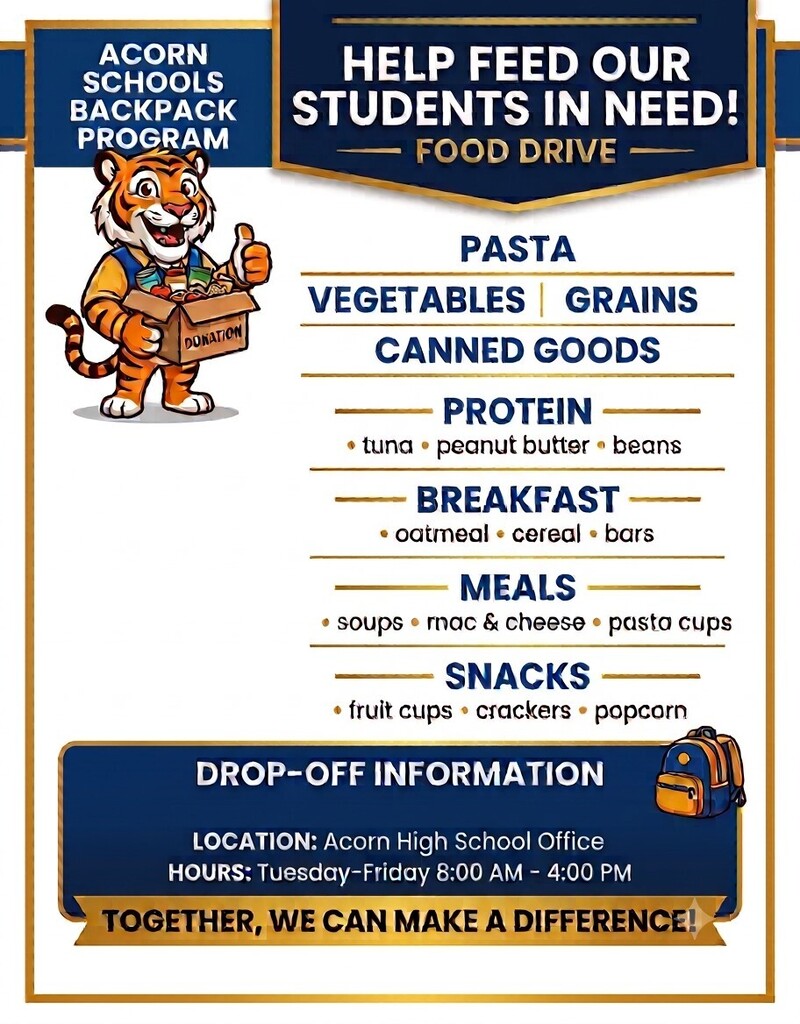 ACORN SCHOOLS BACKPACK PROGRAM

HELP FEED OUR STUDENTS IN NEED!

FOOD DRIVE

DONATION

PASTA

VEGETABLES | GRAINS

CANNED GOODS

PROTEIN
• tuna • peanut butter • beans

BREAKFAST
• oatmeal • cereal • bars

MEALS
• soups • mac & cheese • pasta cups

SNACKS
• fruit cups • crackers • popcorn

DROP-OFF INFORMATION

LOCATION: Acorn High School Office
HOURS: Tuesday-Friday 8:00 AM - 4:00 PM

TOGETHER, WE CAN MAKE A DIFFERENCE!